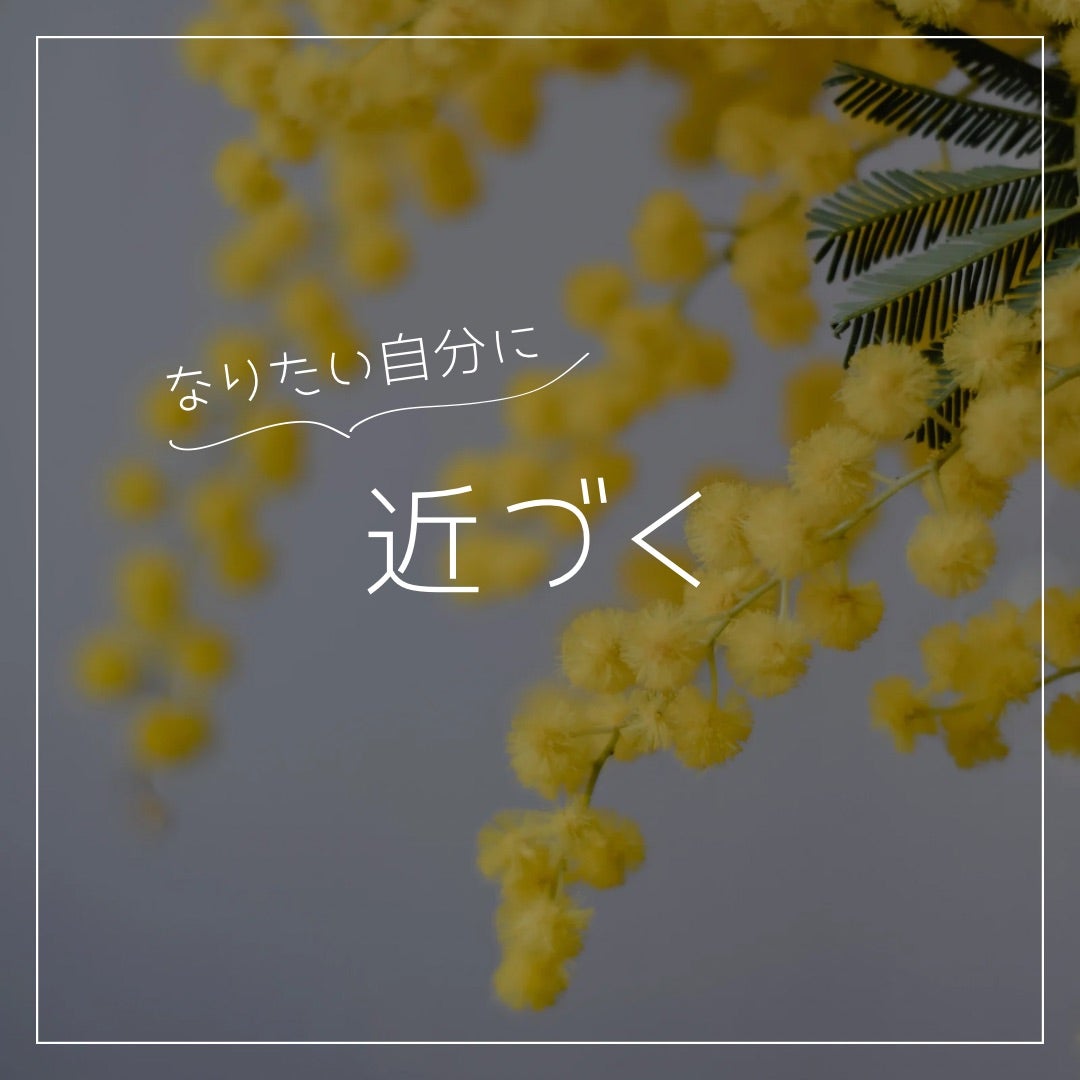 なりたい自分に

近づく